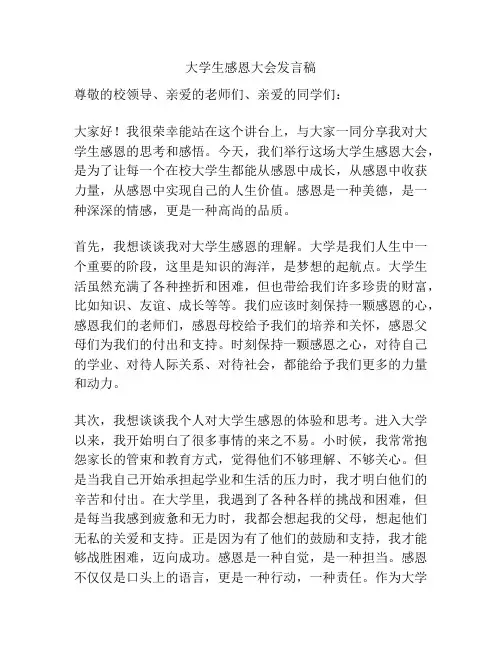 大学生感恩大会发言稿

尊敬的校领导、亲爱的老师们、亲爱的同学们：

大家好！我很荣幸能站在这个讲台上，与大家一同分享我对大学生感恩的思考和感悟。今天，我们举行这场大学生感恩大会，是为了让每一个在校大学生都能从感恩中成长，从感恩中收获力量，从感恩中实现自己的人生价值。感恩是一种美德，是一种深深的情感，更是一种高尚的品质。

首先，我想谈谈我对大学生感恩的理解。大学是我们人生中一个重要的阶段，这里是知识的海洋，是梦想的起航点。大学生活虽然充满了各种挫折和困难，但也带给我们许多珍贵的财富，比如知识、友谊、成长等等。我们应该时刻保持一颗感恩的心，感恩我们的老师们，感恩母校给予我们的培养和关怀，感恩父母们为我们的付出和支持。时刻保持一颗感恩之心，对待自己的学业、对待人际关系、对待社会，都能给予我们更多的力量和动力。

其次，我想谈谈我个人对大学生感恩的体验和思考。进入大学以来，我开始明白了很多事情的来之不易。小时候，我常常抱怨家长的管束和教育方式，觉得他们不够理解、不够关心。但是当我自己开始承担起学业和生活的压力时，我才明白他们的辛苦和付出。在大学里，我遇到了各种各样的挑战和困难，但是每当我感到疲惫和无力时，我都会想起我的父母，想起他们无私的关爱和支持。正是因为有了他们的鼓励和支持，我才能够战胜困难，迈向成功。感恩是一种自觉，是一种担当。感恩不仅仅是口头上的语言，更是一种行动，一种责任。作为大学